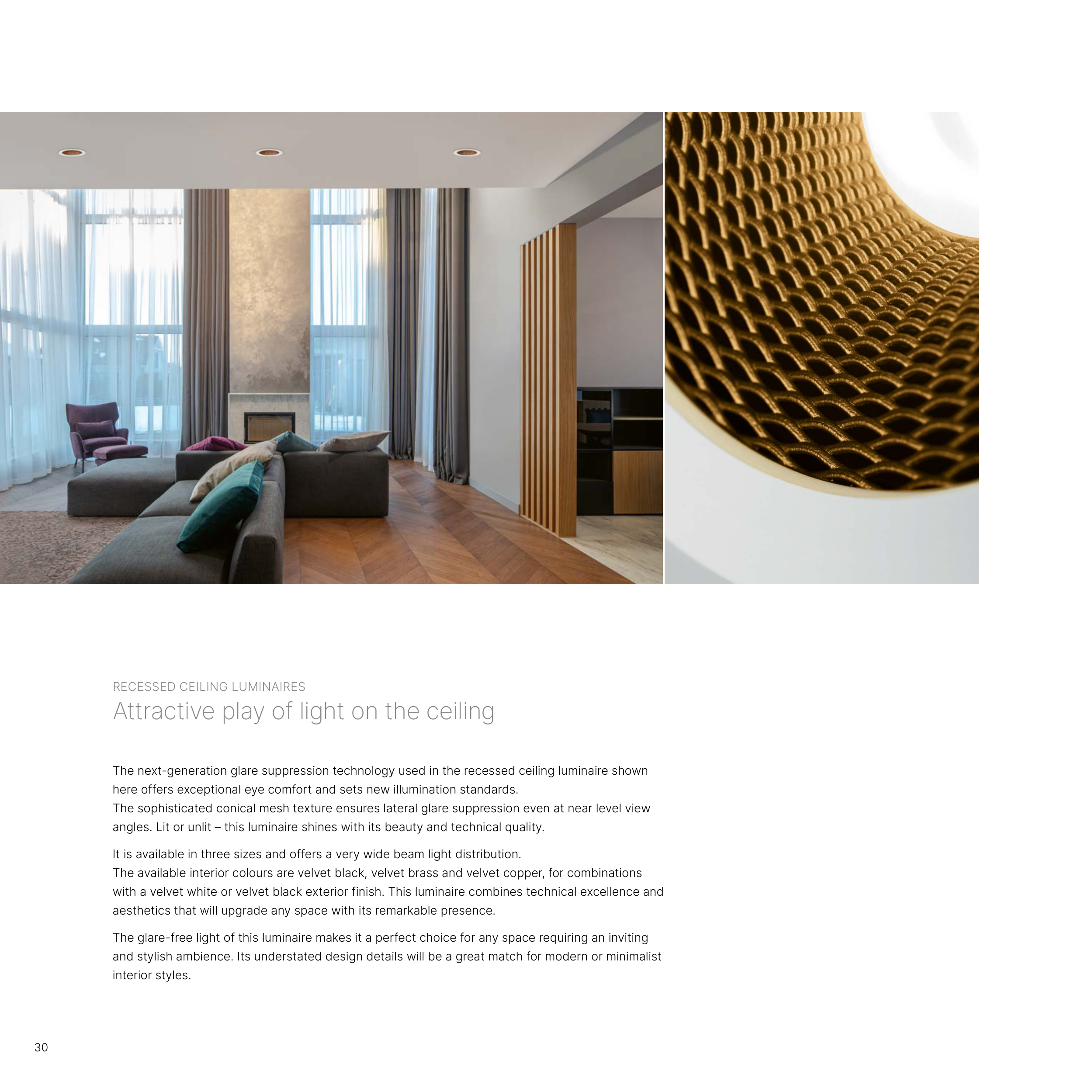 RECESSED CEILING LUMINAIRES
Attractive play of light on the ceiling

The next-generation glare suppression technology used in the recessed ceiling luminaire shown here offers exceptional eye comfort and sets new illumination standards.
The sophisticated conical mesh texture ensures lateral glare suppression even at near level view angles. Lit or unlit – this luminaire shines with its beauty and technical quality.

It is available in three sizes and offers a very wide beam light distribution.
The available interior colours are velvet black, velvet brass and velvet copper, for combinations with a velvet white or velvet black exterior finish. This luminaire combines technical excellence and aesthetics that will upgrade any space with its remarkable presence.

The glare-free light of this luminaire makes it a perfect choice for any space requiring an inviting and stylish ambience. Its understated design details will be a great match for modern or minimalist interior styles.

30